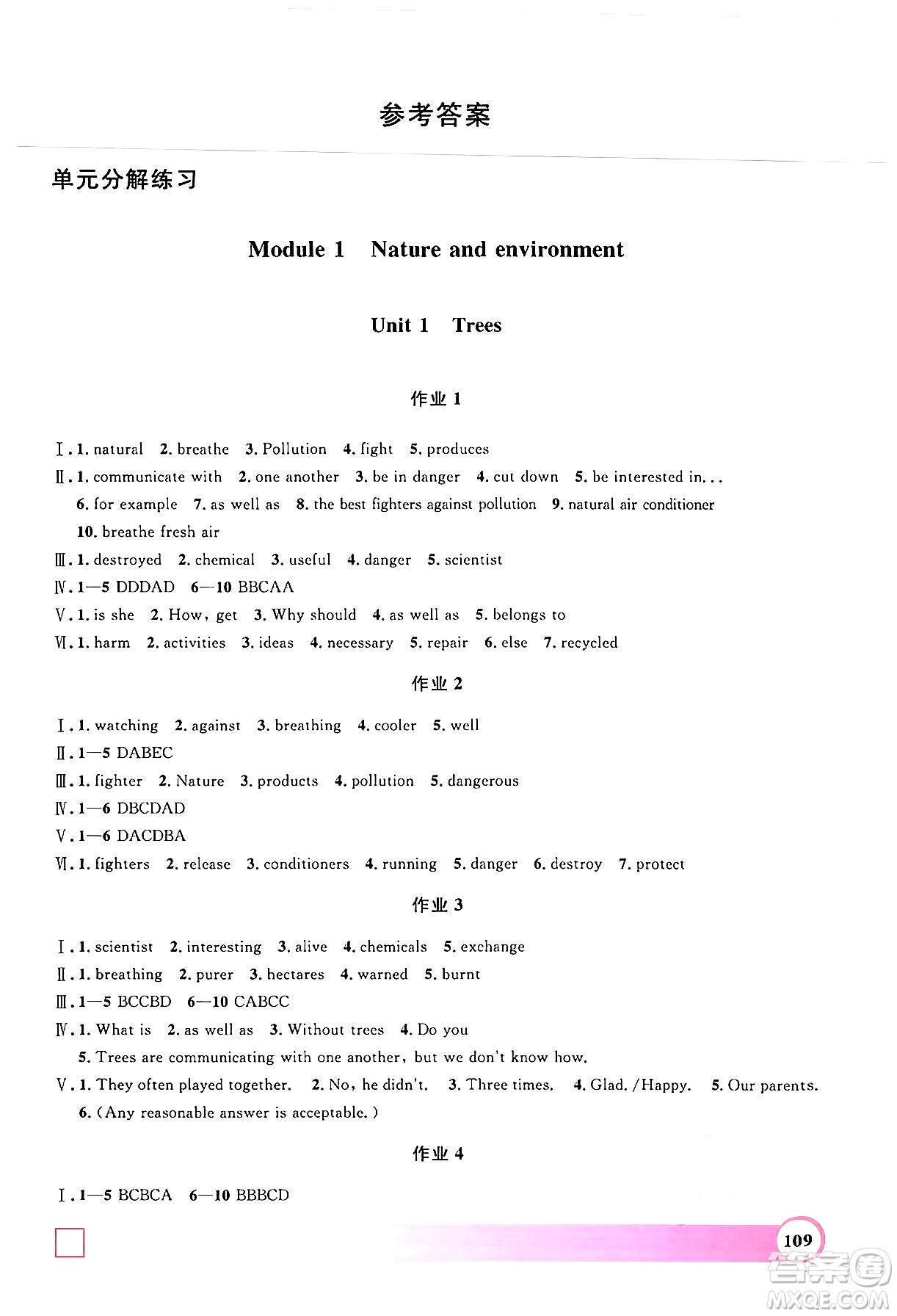 参考答案

单元分解练习

Module 1 Nature and environment

Unit 1 Trees

作业 1

Ⅰ. 1. natural 2. breathe 3. Pollution 4. fight 5. produces
Ⅱ. 1. communicate with 2. one another 3. be in danger 4. cut down 5. be interested in... 6. for example 7. as well as 8. the best fighters against pollution 9. natural air conditioner 10. breathe fresh air
Ⅲ. 1. destroyed 2. chemical 3. useful 4. danger 5. scientist
Ⅳ. 1—5 DDDAD 6—10 BBCAA
Ⅴ. 1. is she 2. How, get 3. Why should 4. as well as 5. belongs to
Ⅵ. 1. harm 2. activities 3. ideas 4. necessary 5. repair 6. else 7. recycled

作业 2

Ⅰ. 1. watching 2. against 3. breathing 4. cooler 5. well
Ⅱ. 1—5 DABEC
Ⅲ. 1. fighter 2. Nature 3. products 4. pollution 5. dangerous
Ⅳ. 1—6 DBCDAD
Ⅴ. 1—6 DACDBA
Ⅵ. 1. fighters 2. release 3. conditioners 4. running 5. danger 6. destroy 7. protect

作业 3

Ⅰ. 1. scientist 2. interesting 3. alive 4. chemicals 5. exchange
Ⅱ. 1. breathing 2. purer 3. hectares 4. warned 5. burnt
Ⅲ. 1—5 BCCBD 6—10 CABCC
Ⅳ. 1. What is 2. as well as 3. Without trees 4. Do you 5. Trees are communicating with one another, but we don't know how.
Ⅴ. 1. They often played together. 2. No, he didn't. 3. Three times. 4. Glad. /Happy. 5. Our parents. 6. (Any reasonable answer is acceptable.)

作业 4

Ⅰ. 1—5 BCBCA 6—10 BBBCD

109

答案圈 MXQE.COM